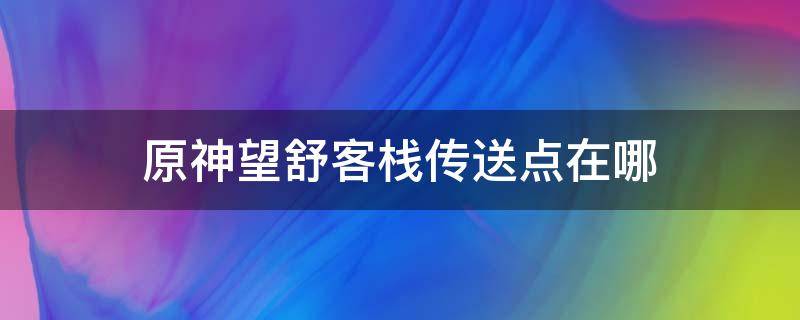 原神望舒客栈传送点在哪